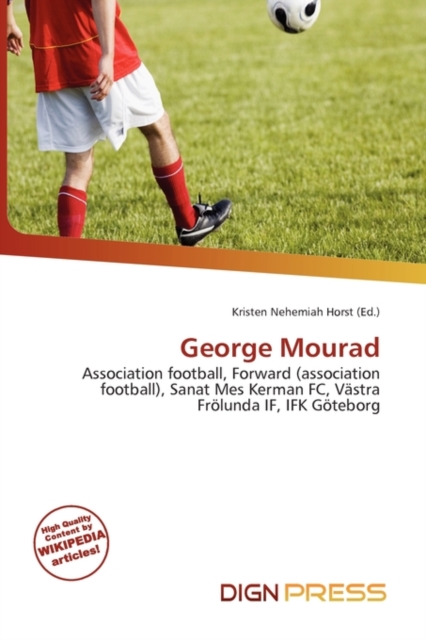 Kristen Nehemiah Horst (Ed.)

George Mourad

Association football, Forward (association football), Sanat Mes Kerman FC, Västra Frölunda IF, IFK Göteborg

High Quality Content by WIKIPEDIA articles!

DIGN PRESS